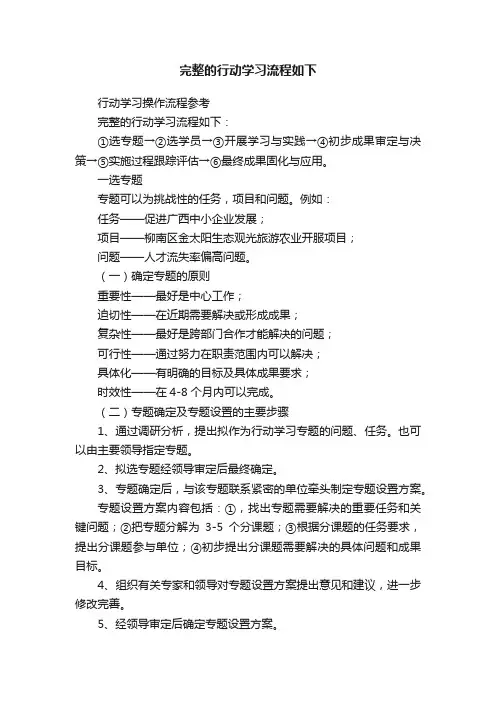 完整的行动学习流程如下

行动学习操作流程参考

完整的行动学习流程如下：

①选专题→②选学员→③开展学习与实践→④初步成果审定与决策→⑤实施过程跟踪评估→⑥最终成果固化与应用。

一选专题

专题可以为挑战性的任务，项目和问题。例如：

任务——促进广西中小企业发展；

项目——柳南区金太阳生态观光旅游农业开服项目；

问题——人才流失率偏高问题。

（一）确定专题的原则

重要性——最好是中心工作；

迫切性——在近期需要解决或形成成果；

复杂性——最好是跨部门合作才能解决的问题；

可行性——通过努力在职责范围内可以解决；

具体化——有明确的目标及具体成果要求；

时效性——在 4-8 个月内可以完成。

（二）专题确定及专题设置的主要步骤

1、通过调研分析，提出拟作为行动学习专题的问题、任务。也可以由主要领导指定专题。

2、拟选专题经领导审定后最终确定。

3、专题确定后，与该专题联系紧密的单位牵头制定专题设置方案。

专题设置方案内容包括：①，找出专题需要解决的重要任务和关键问题；②把专题分解为 3-5 个分课题；③根据分课题的任务要求，提出分课题参与单位；④初步提出分课题需要解决的具体问题和成果目标。

4、组织有关专家和领导对专题设置方案提出意见和建议，进一步修改完善。

5、经领导审定后确定专题设置方案。